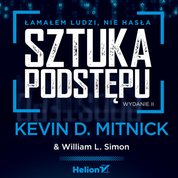 ŁAMAŁEM LUDZI, NIE HASŁA

SZTUKA PODSTĘPU

WYDANIE II

KEVIN D. MITNICK

& William L. Simon

Helion